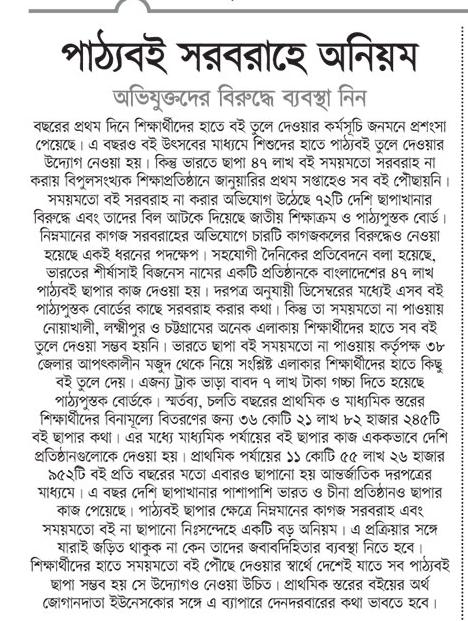 পাঠ্যবই সরবরাহে অনিয়ম

অভিযুক্তদের বিরুদ্ধে ব্যবস্থা নিন

বছরের প্রথম দিনে শিক্ষার্থীদের হাতে বই তুলে দেওয়ার কর্মসূচি জনমনে প্রশংসা পেয়েছে। এ বছরও বই উৎসবের মাধ্যমে শিশুদের হাতে পাঠ্যবই তুলে দেওয়ার উদ্যোগ নেওয়া হয়। কিন্তু ভারতে ছাপা ৪৭ লাখ বই সময়মতো সরবরাহ না করায় বিপুলসংখ্যক শিক্ষাপ্রতিষ্ঠানে জানুয়ারির প্রথম সপ্তাহেও সব বই পৌঁছায়নি। সময়মতো বই সরবরাহ না করার অভিযোগ উঠেছে ৭২টি দেশি ছাপাখানার বিরুদ্ধে এবং তাদের বিল আটকে দিয়েছে জাতীয় শিক্ষাক্রম ও পাঠ্যপুস্তক বোর্ড। নিম্নমানের কাগজ সরবরাহের অভিযোগে চারটি কাগজকলের বিরুদ্ধেও নেওয়া হয়েছে একই ধরনের পদক্ষেপ। সহযোগী দৈনিকের প্রতিবেদনে বলা হয়েছে, ভারতের শীর্ষাসাই বিজনেস নামের একটি প্রতিষ্ঠানকে বাংলাদেশের ৪৭ লাখ পাঠ্যবই ছাপার কাজ দেওয়া হয়। দরপত্র অনুযায়ী ডিসেম্বরের মধ্যেই এসব বই পাঠ্যপুস্তক বোর্ডের কাছে সরবরাহ করার কথা। কিন্তু তা সময়মতো না পাওয়ায় নোয়াখালী, লক্ষ্মীপুর ও চট্টগ্রামের অনেক এলাকায় শিক্ষার্থীদের হাতে সব বই তুলে দেওয়া সম্ভব হয়নি। ভারতে ছাপা বই সময়মতো না পাওয়ায় কর্তৃপক্ষ ৩৮ জেলার আপৎকালীন মজুদ থেকে নিয়ে সংশ্লিষ্ট এলাকার শিক্ষার্থীদের হাতে কিছু বই তুলে দেয়। এজন্য ট্রাক ভাড়া বাবদ ৭ লাখ টাকা গচ্চা দিতে হয়েছে পাঠ্যপুস্তক বোর্ডকে। স্মর্তব্য, চলতি বছরের প্রাথমিক ও মাধ্যমিক স্তরের শিক্ষার্থীদের বিনামূল্যে বিতরণের জন্য ৩৬ কোটি ২১ লাখ ৮২ হাজার ২৪৫টি বই ছাপার কথা। এর মধ্যে মাধ্যমিক পর্যায়ের বই ছাপার কাজ এককভাবে দেশি প্রতিষ্ঠানগুলোকে দেওয়া হয়। প্রাথমিক পর্যায়ের ১১ কোটি ৫৫ লাখ ২৬ হাজার ৯৫২টি বই প্রতি বছরের মতো এবারও ছাপানো হয় আন্তর্জাতিক দরপত্রের মাধ্যমে। এ বছর দেশি ছাপাখানার পাশাপাশি ভারত ও চীনা প্রতিষ্ঠানও ছাপার কাজ পেয়েছে। পাঠ্যবই ছাপার ক্ষেত্রে নিম্নমানের কাগজ সরবরাহ এবং সময়মতো বই না ছাপানো নিঃসন্দেহে একটি বড় অনিয়ম। এ প্রক্রিয়ার সঙ্গে যারাই জড়িত থাকুক না কেন তাদের জবাবদিহিতার ব্যবস্থা নিতে হবে। শিক্ষার্থীদের হাতে সময়মতো বই পৌঁছে দেওয়ার স্বার্থে দেশেই যাতে সব পাঠ্যবই ছাপা সম্ভব হয় সে উদ্যোগও নেওয়া উচিত। প্রাথমিক স্তরের বইয়ের অর্থ জোগানদাতা ইউনেসকোর সঙ্গে এ ব্যাপারে দেনদরবারের কথা ভাবতে হবে।